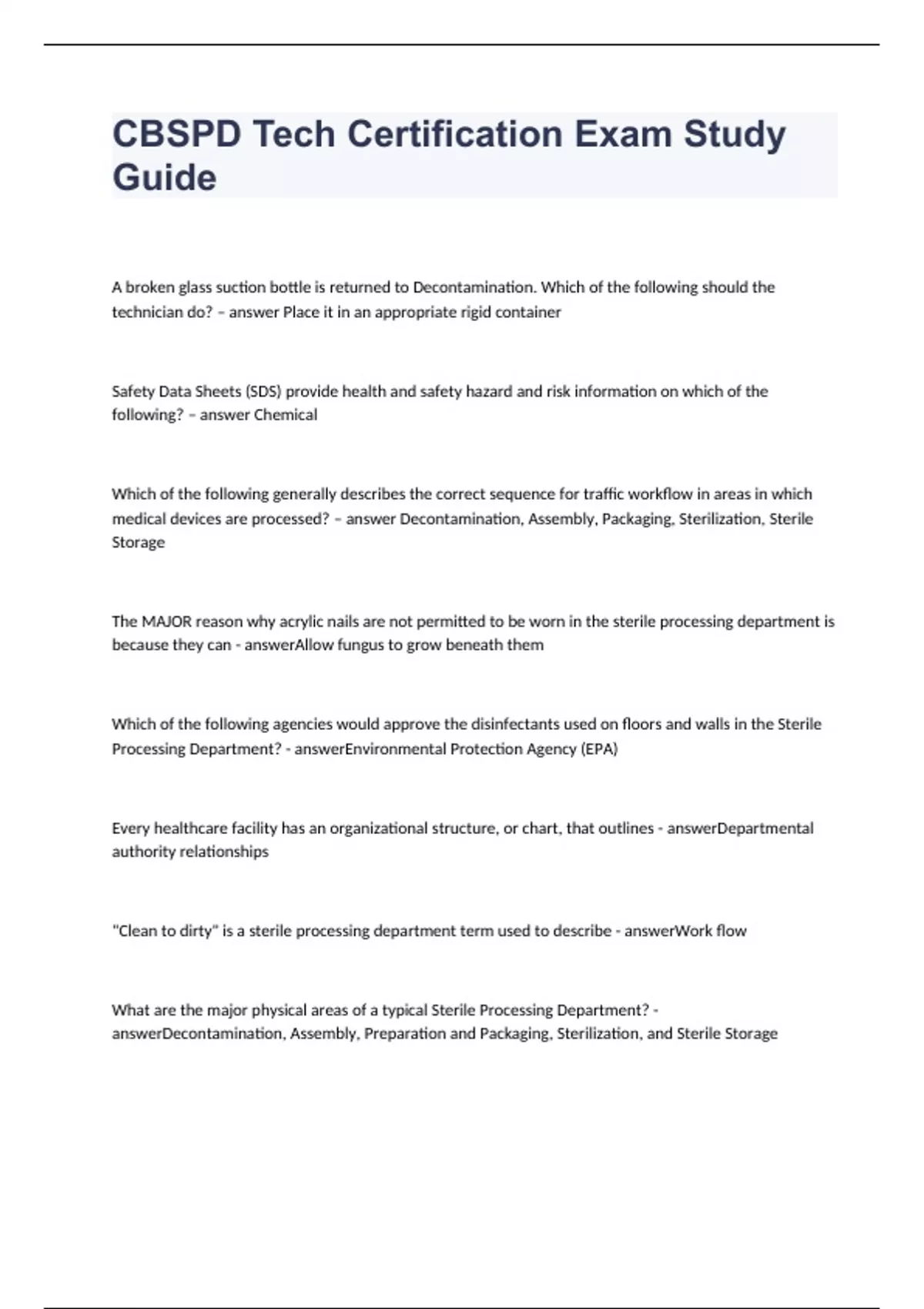 CBSPD Tech Certification Exam Study Guide

A broken glass suction bottle is returned to Decontamination. Which of the following should the technician do? – answer Place it in an appropriate rigid container

Safety Data Sheets (SDS) provide health and safety hazard and risk information on which of the following? – answer Chemical

Which of the following generally describes the correct sequence for traffic workflow in areas in which medical devices are processed? – answer Decontamination, Assembly, Packaging, Sterilization, Sterile Storage

The MAJOR reason why acrylic nails are not permitted to be worn in the sterile processing department is because they can - answerAllow fungus to grow beneath them

Which of the following agencies would approve the disinfectants used on floors and walls in the Sterile Processing Department? - answerEnvironmental Protection Agency (EPA)

Every healthcare facility has an organizational structure, or chart, that outlines - answerDepartmental authority relationships

"Clean to dirty" is a sterile processing department term used to describe - answerWork flow

What are the major physical areas of a typical Sterile Processing Department? - answerDecontamination, Assembly, Preparation and Packaging, Sterilization, and Sterile Storage